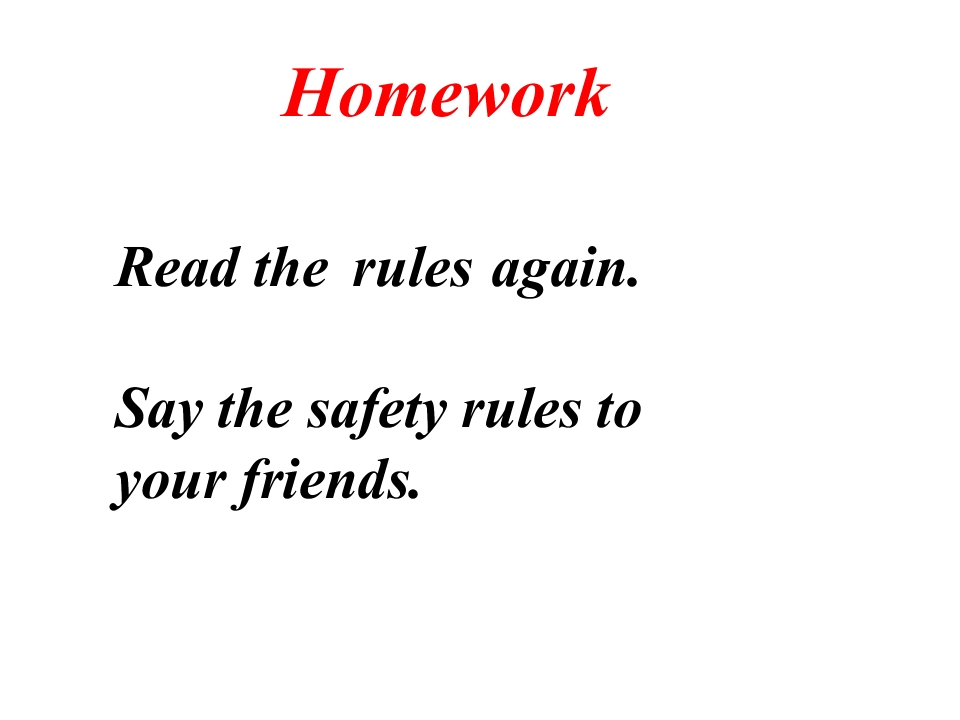 Homework

Read the rules again.

Say the safety rules to your friends.